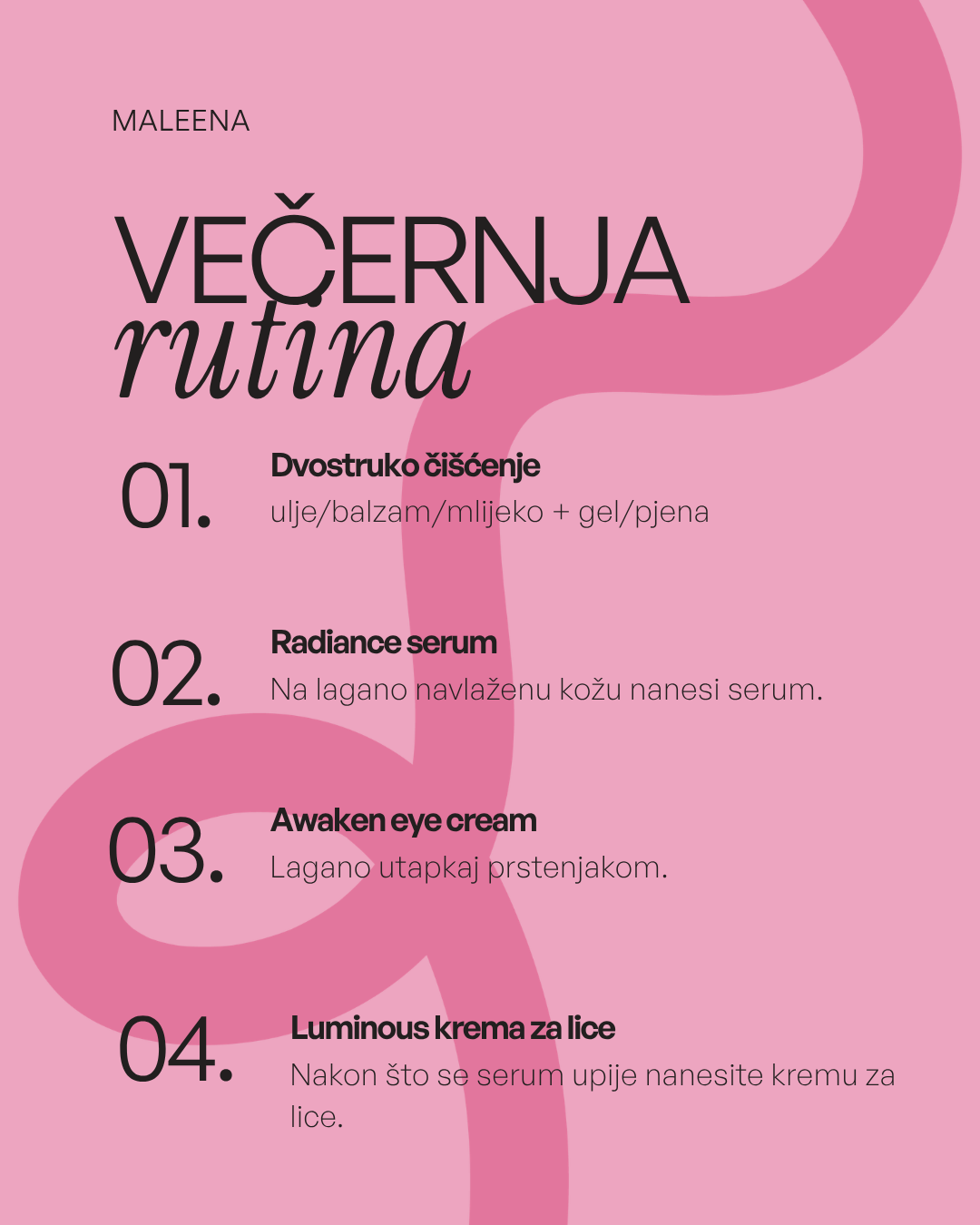 MALEENA

VEČERNJA
rutina

01.
Dvostruko čišćenje
ulje/balzam/mlijeko + gel/pjena

02.
Radiance serum
Na lagano navlaženu kožu nanesi serum.

03.
Awaken eye cream
Lagano utapkaj prstenjakom.

04.
Luminous krema za lice
Nakon što se serum upije nanesite kremu za lice.